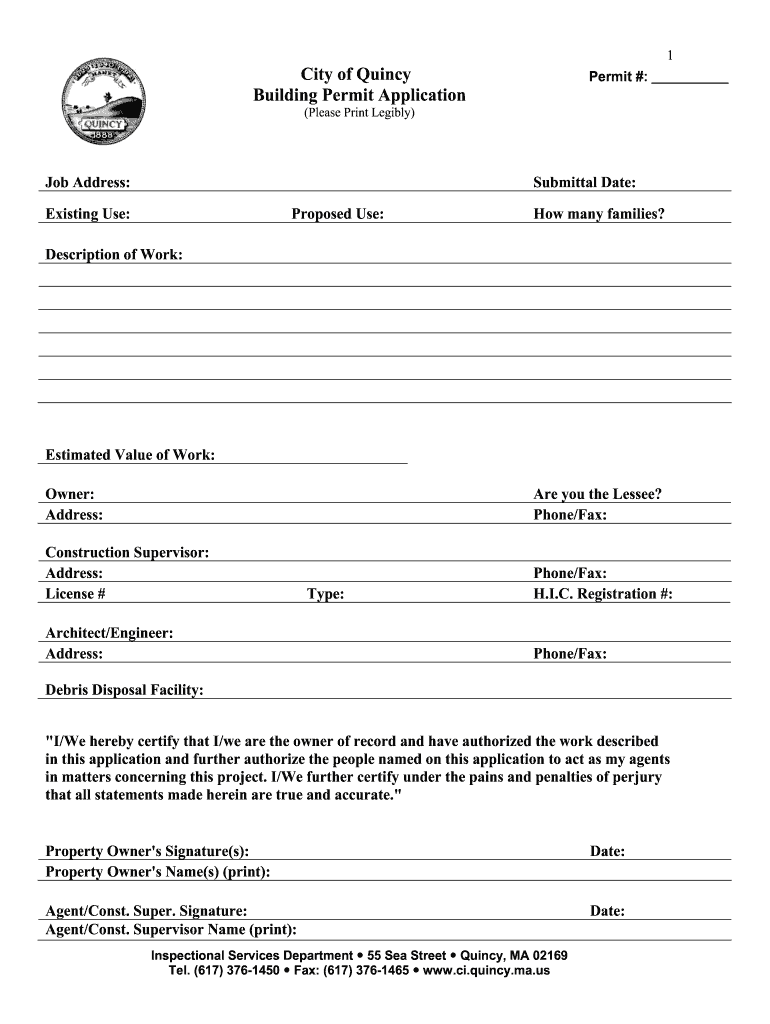 1

QUINCY 1888

City of Quincy
Building Permit Application
(Please Print Legibly)

Permit #: __________

Job Address:
Submittal Date:

Existing Use:
Proposed Use:
How many families?

Description of Work:

Estimated Value of Work:

Owner:
Are you the Lessee?
Address:
Phone/Fax:

Construction Supervisor:
Address:
Phone/Fax:
License #
Type:
H.I.C. Registration #:

Architect/Engineer:
Address:
Phone/Fax:

Debris Disposal Facility:

"I/We hereby certify that I/we are the owner of record and have authorized the work described in this application and further authorize the people named on this application to act as my agents in matters concerning this project. I/We further certify under the pains and penalties of perjury that all statements made herein are true and accurate."

Property Owner's Signature(s):
Date:
Property Owner's Name(s) (print):

Agent/Const. Super. Signature:
Date:
Agent/Const. Supervisor Name (print):

Inspectional Services Department • 55 Sea Street • Quincy, MA 02169
Tel. (617) 376-1450 • Fax: (617) 376-1465 • www.ci.quincy.ma.us